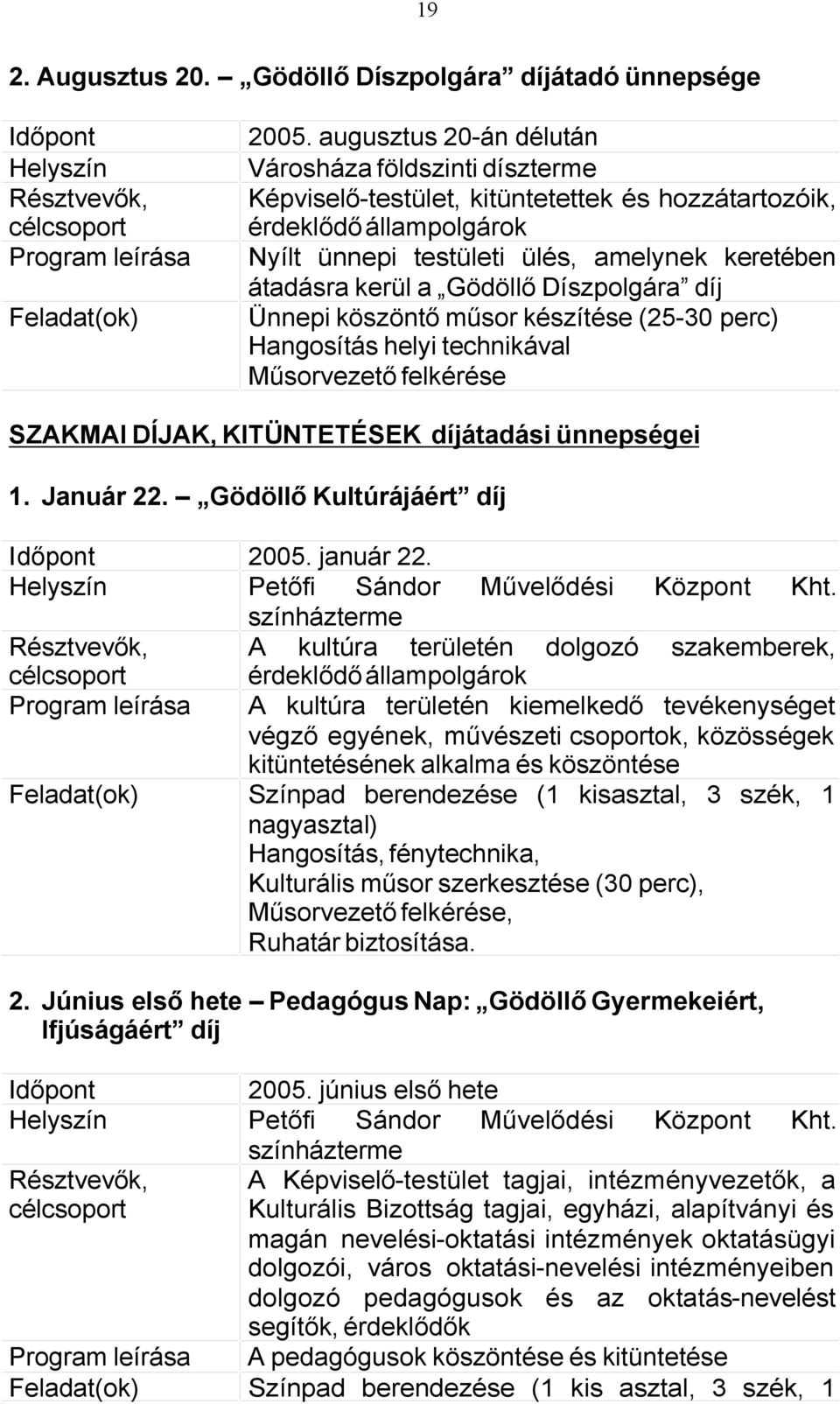 19

2. Augusztus 20. – „Gödöllő Díszpolgára” díjátadó ünnepsége

| | |
|---|---|
| Időpont | 2005. augusztus 20-án délután |
| Helyszín | Városháza földszinti díszterme |
| Résztvevők, célcsoport | Képviselő-testület, kitüntetettek és hozzátartozóik, érdeklődő állampolgárok |
| Program leírása | Nyílt ünnepi testületi ülés, amelynek keretében átadásra kerül a „Gödöllő Díszpolgára” díj |
| Feladat(ok) | Ünnepi köszöntő műsor készítése (25-30 perc) Hangosítás helyi technikával Műsorvezető felkérése |

SZAKMAI DÍJAK, KITÜNTETÉSEK díjátadási ünnepségei

1. Január 22. – „Gödöllő Kultúrájáért” díj

| | |
|---|---|
| Időpont | 2005. január 22. |
| Helyszín | Petőfi Sándor Művelődési Központ Kht. színházterme |
| Résztvevők, célcsoport | A kultúra területén dolgozó szakemberek, érdeklődő állampolgárok |
| Program leírása | A kultúra területén kiemelkedő tevékenységet végző egyének, művészeti csoportok, közösségek kitüntetésének alkalma és köszöntése |
| Feladat(ok) | Színpad berendezése (1 kisasztal, 3 szék, 1 nagyasztal) Hangosítás, fénytechnika, Kulturális műsor szerkesztése (30 perc), Műsorvezető felkérése, Ruhatár biztosítása. |

2. Június első hete – Pedagógus Nap: „Gödöllő Gyermekeiért, Ifjúságáért” díj

| | |
|---|---|
| Időpont | 2005. június első hete |
| Helyszín | Petőfi Sándor Művelődési Központ Kht. színházterme |
| Résztvevők, célcsoport | A Képviselő-testület tagjai, intézményvezetők, a Kulturális Bizottság tagjai, egyházi, alapítványi és magán nevelési-oktatási intézmények oktatásügyi dolgozói, város oktatási-nevelési intézményeiben dolgozó pedagógusok és az oktatás-nevelést segítők, érdeklődők |
| Program leírása | A pedagógusok köszöntése és kitüntetése |
| Feladat(ok) | Színpad berendezése (1 kis asztal, 3 szék, 1 |